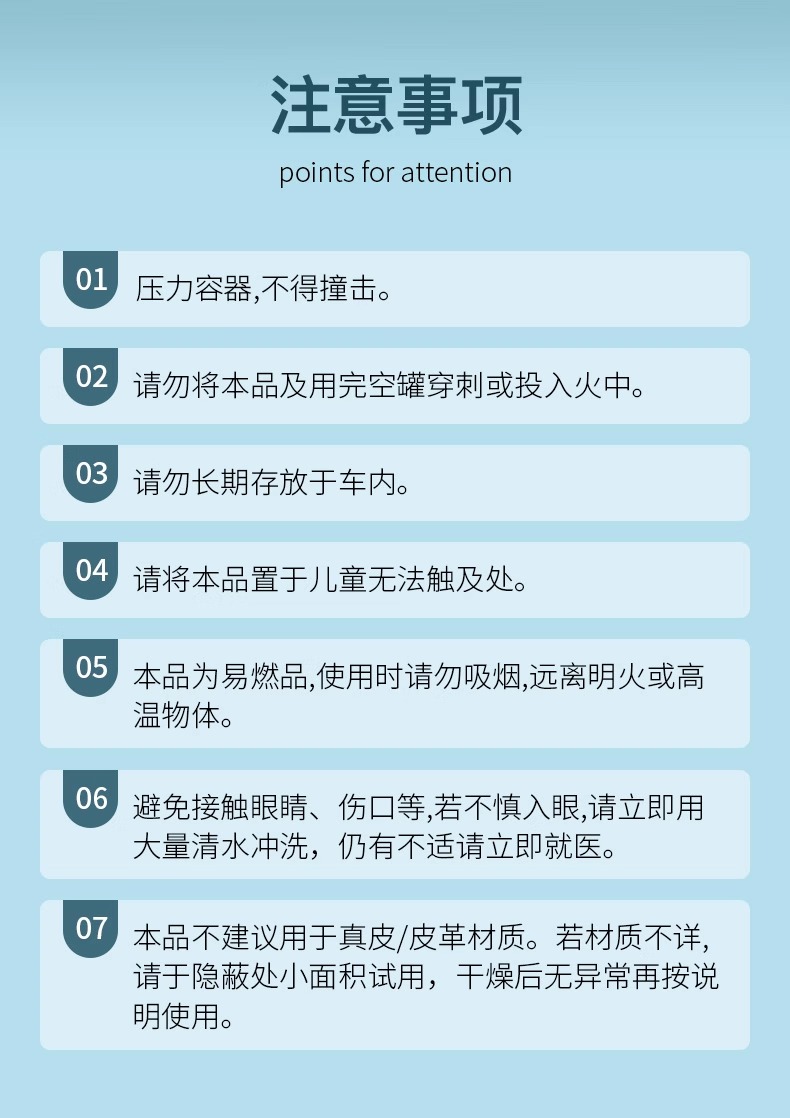 注意事项

points for attention

01 压力容器,不得撞击。

02 请勿将本品及用完空罐穿刺或投入火中。

03 请勿长期存放于车内。

04 请将本品置于儿童无法触及处。

05 本品为易燃品,使用时请勿吸烟,远离明火或高温物体。

06 避免接触眼睛、伤口等,若不慎入眼,请立即用大量清水冲洗，仍有不适请立即就医。

07 本品不建议用于真皮/皮革材质。若材质不详,请于隐蔽处小面积试用，干燥后无异常再按说明使用。